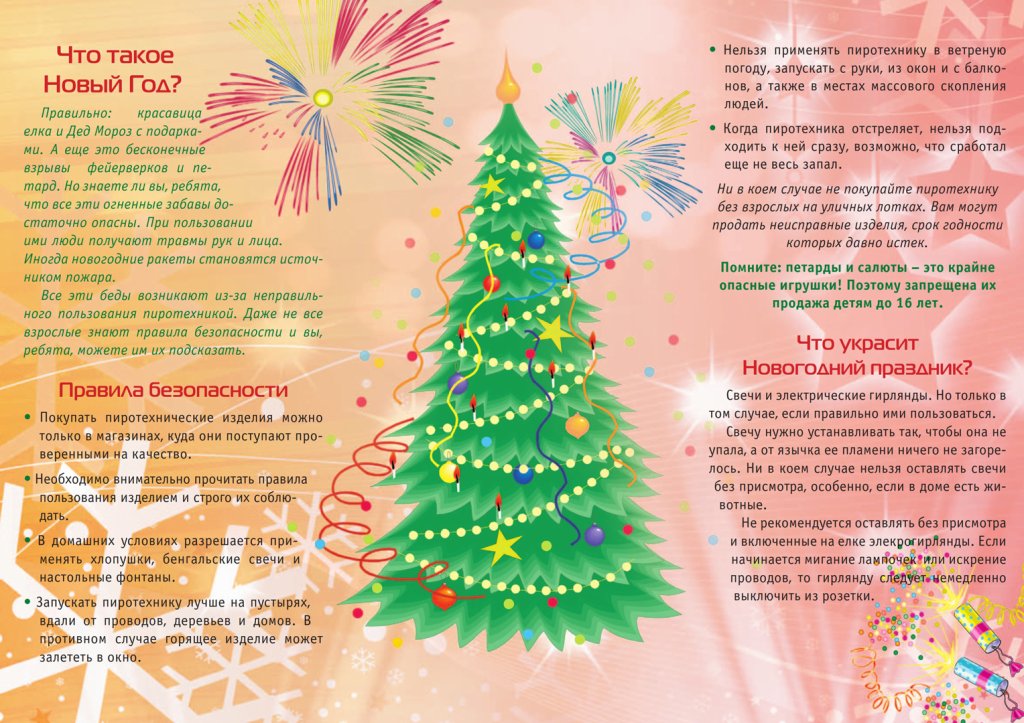 Что такое Новый Год?

Правильно: красавица елка и Дед Мороз с подарками. А еще это бесконечные взрывы фейерверков и петард. Но знаете ли вы, ребята, что все эти огненные забавы достаточно опасны. При пользовании ими люди получают травмы рук и лица. Иногда новогодние ракеты становятся источником пожара.

Все эти беды возникают из-за неправильного пользования пиротехникой. Даже не все взрослые знают правила безопасности и вы, ребята, можете им их подсказать.

Правила безопасности

• Покупать пиротехнические изделия можно только в магазинах, куда они поступают проверенными на качество.

• Необходимо внимательно прочитать правила пользования изделием и строго их соблюдать.

• В домашних условиях разрешается применять хлопушки, бенгальские свечи и настольные фонтаны.

• Запускать пиротехнику лучше на пустырях, вдали от проводов, деревьев и домов. В противном случае горящее изделие может залететь в окно.

• Нельзя применять пиротехнику в ветреную погоду, запускать с руки, из окон и с балконов, а также в местах массового скопления людей.

• Когда пиротехника отстреляет, нельзя подходить к ней сразу, возможно, что сработал еще не весь запал.

Ни в коем случае не покупайте пиротехнику без взрослых на уличных лотках. Вам могут продать неисправные изделия, срок годности которых давно истек.

Помните: петарды и салюты – это крайне опасные игрушки! Поэтому запрещена их продажа детям до 16 лет.

Что украсит Новогодний праздник?

Свечи и электрические гирлянды. Но только в том случае, если правильно ими пользоваться.

Свечу нужно устанавливать так, чтобы она не упала, а от язычка ее пламени ничего не загорелось. Ни в коем случае нельзя оставлять свечи без присмотра, особенно, если в доме есть животные.

Не рекомендуется оставлять без присмотра и включенные на елке электрогирлянды. Если начинается мигание лампочек или искрение проводов, то гирлянду следует немедленно выключить из розетки.